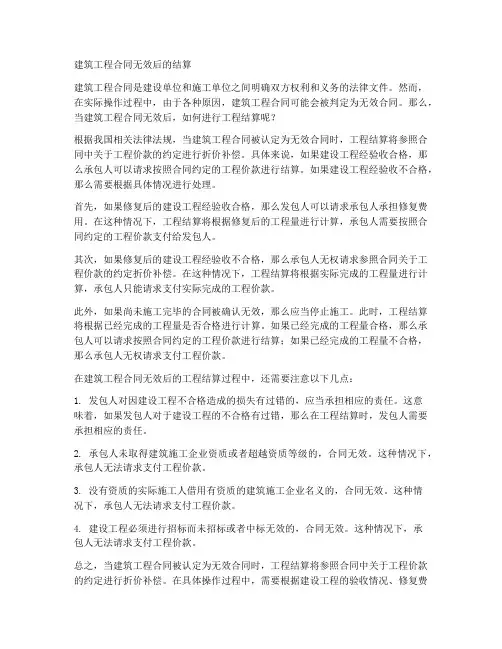 建筑工程合同无效后的结算

建筑工程合同是建设单位和施工单位之间明确双方权利和义务的法律文件。然而，在实际操作过程中，由于各种原因，建筑工程合同可能会被判定为无效合同。那么，当建筑工程合同无效后，如何进行工程结算呢？

根据我国相关法律法规，当建筑工程合同被认定为无效合同时，工程结算将参照合同中关于工程价款的约定进行折价补偿。具体来说，如果建设工程经验收合格，那么承包人可以请求按照合同约定的工程价款进行结算。如果建设工程经验收不合格，那么需要根据具体情况进行处理。

首先，如果修复后的建设工程经验收合格，那么发包人可以请求承包人承担修复费用。在这种情况下，工程结算将根据修复后的工程量进行计算，承包人需要按照合同约定的工程价款支付给发包人。

其次，如果修复后的建设工程经验收不合格，那么承包人无权请求参照合同关于工程价款的约定折价补偿。在这种情况下，工程结算将根据实际完成的工程量进行计算，承包人只能请求支付实际完成的工程价款。

此外，如果尚未施工完毕的合同被确认无效，那么应当停止施工。此时，工程结算将根据已经完成的工程量是否合格进行计算。如果已经完成的工程量合格，那么承包人可以请求按照合同约定的工程价款进行结算；如果已经完成的工程量不合格，那么承包人无权请求支付工程价款。

在建筑工程合同无效后的工程结算过程中，还需要注意以下几点：

1. 发包人对因建设工程不合格造成的损失有过错的，应当承担相应的责任。这意味着，如果发包人对于建设工程的不合格有过错，那么在工程结算时，发包人需要承担相应的责任。

2. 承包人未取得建筑施工企业资质或者超越资质等级的，合同无效。这种情况下，承包人无法请求支付工程价款。

3. 没有资质的实际施工人借用有资质的建筑施工企业名义的，合同无效。这种情况下，承包人无法请求支付工程价款。

4. 建设工程必须进行招标而未招标或者中标无效的，合同无效。这种情况下，承包人无法请求支付工程价款。

总之，当建筑工程合同被认定为无效合同时，工程结算将参照合同中关于工程价款的约定进行折价补偿。在具体操作过程中，需要根据建设工程的验收情况、修复费